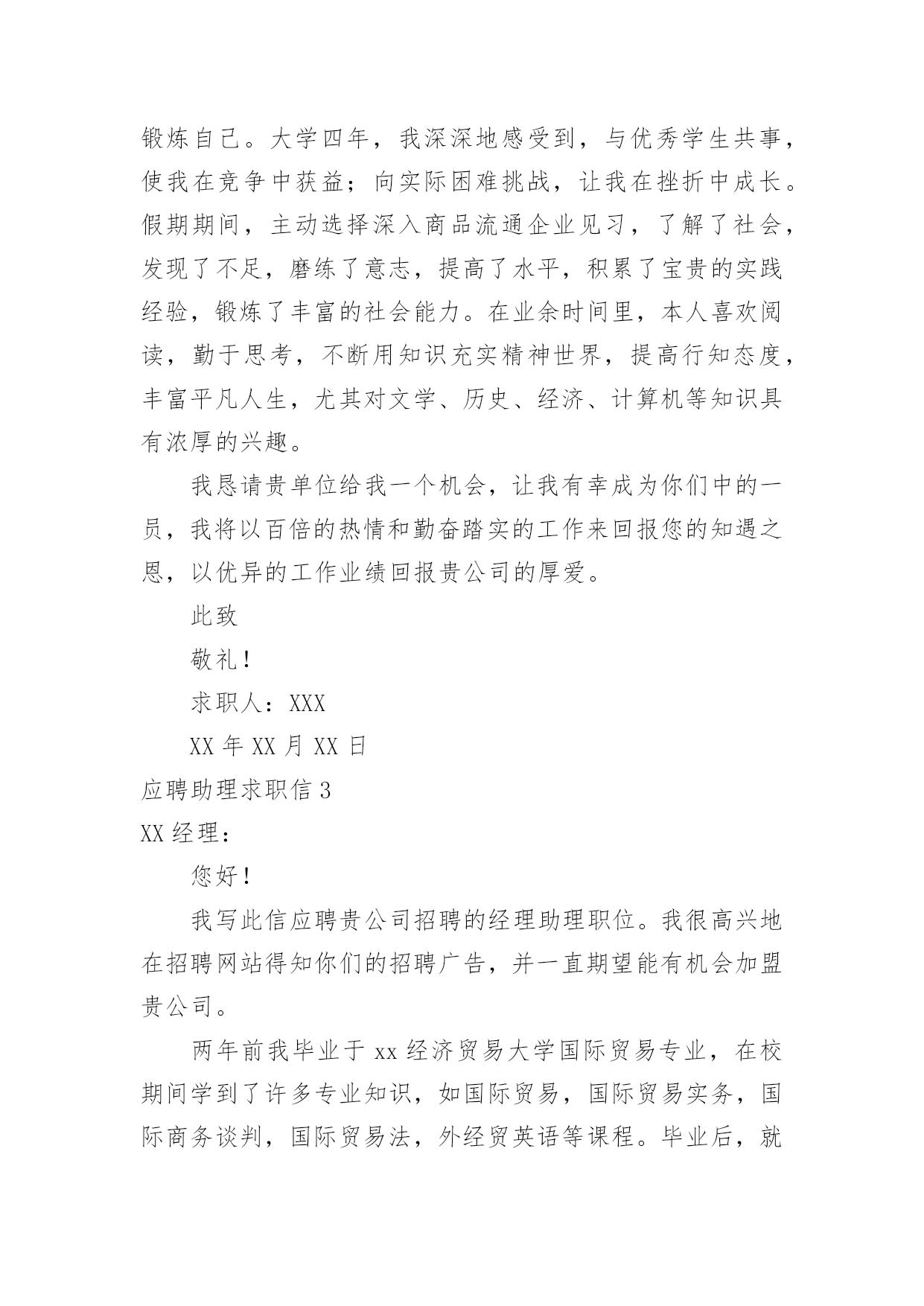 锻炼自己。大学四年，我深深地感受到，与优秀学生共事，使我在竞争中获益；向实际困难挑战，让我在挫折中成长。假期期间，主动选择深入商品流通企业见习，了解了社会，发现了不足，磨练了意志，提高了水平，积累了宝贵的实践经验，锻炼了丰富的社会能力。在业余时间里，本人喜欢阅读，勤于思考，不断用知识充实精神世界，提高行知态度，丰富平凡人生，尤其对文学、历史、经济、计算机等知识具有浓厚的兴趣。

我恳请贵单位给我一个机会，让我有幸成为你们中的一员，我将以百倍的热情和勤奋踏实的工作来回报您的知遇之恩，以优异的工作业绩回报贵公司的厚爱。

此致

敬礼！

求职人：XXX

XX 年 XX 月 XX 日

应聘助理求职信 3

XX 经理：

您好！

我写此信应聘贵公司招聘的经理助理职位。我很高兴地在招聘网站得知你们的招聘广告，并一直期望能有机会加盟贵公司。

两年前我毕业于 xx 经济贸易大学国际贸易专业，在校期间学到了许多专业知识，如国际贸易，国际贸易实务，国际商务谈判，国际贸易法，外经贸英语等课程。毕业后，就